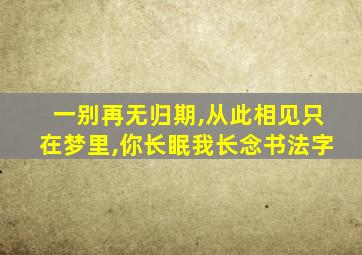 一别再无归期,从此相见只在梦里,你长眠我长念书法字